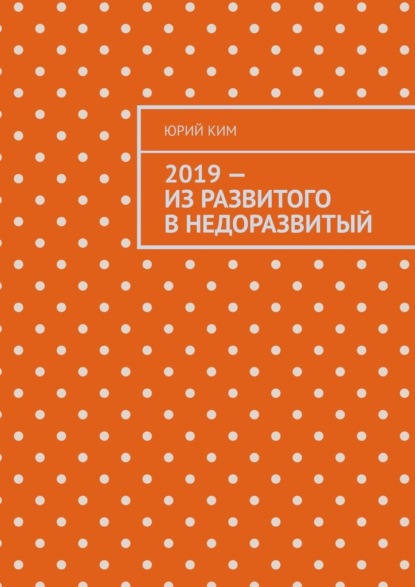 ЮРИЙ КИМ

2019 —
ИЗ РАЗВИТОГО
В НЕДОРАЗВИТЫЙ